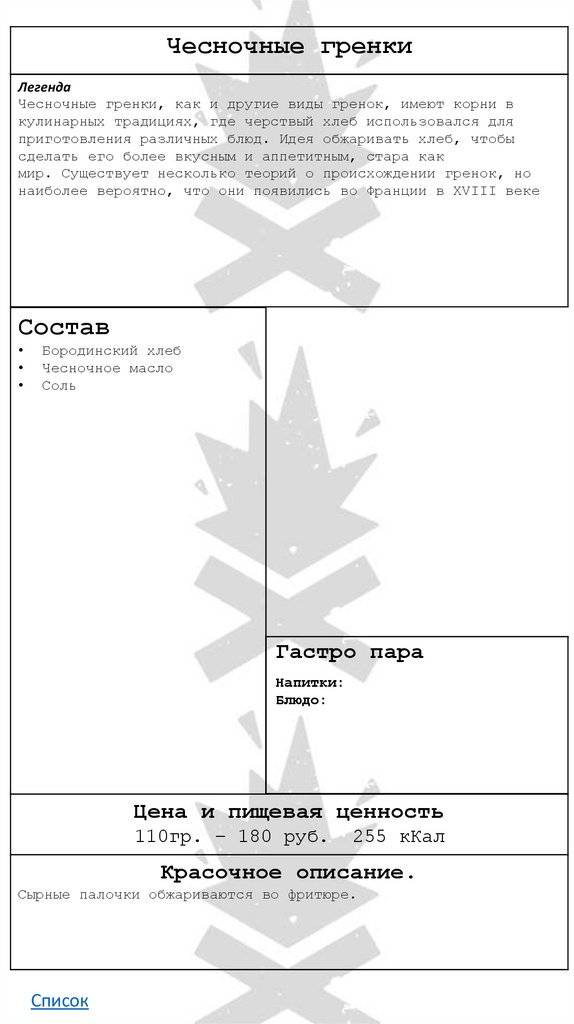 Чесночные гренки

Легенда
Чесночные гренки, как и другие виды гренок, имеют корни в кулинарных традициях, где черствый хлеб использовался для приготовления различных блюд. Идея обжаривать хлеб, чтобы сделать его более вкусным и аппетитным, стара как мир. Существует несколько теорий о происхождении гренок, но наиболее вероятно, что они появились во Франции в XVIII веке

Состав
• Бородинский хлеб
• Чесночное масло
• Соль

Гастро пара
Напитки:
Блюдо:

Цена и пищевая ценность
110гр. – 180 руб. 255 кКал

Красочное описание.
Сырные палочки обжариваются во фритюре.

Список